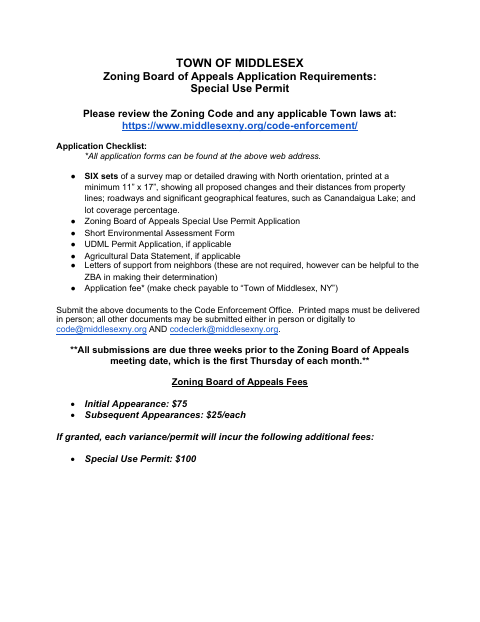 TOWN OF MIDDLESEX
Zoning Board of Appeals Application Requirements:
Special Use Permit

Please review the Zoning Code and any applicable Town laws at:
https://www.middlesexny.org/code-enforcement/

Application Checklist:
*All application forms can be found at the above web address.

• SIX sets of a survey map or detailed drawing with North orientation, printed at a minimum 11" x 17", showing all proposed changes and their distances from property lines; roadways and significant geographical features, such as Canandaigua Lake; and lot coverage percentage.
• Zoning Board of Appeals Special Use Permit Application
• Short Environmental Assessment Form
• UDML Permit Application, if applicable
• Agricultural Data Statement, if applicable
• Letters of support from neighbors (these are not required, however can be helpful to the ZBA in making their determination)
• Application fee* (make check payable to "Town of Middlesex, NY")

Submit the above documents to the Code Enforcement Office. Printed maps must be delivered in person; all other documents may be submitted either in person or digitally to code@middlesexny.org AND codeclerk@middlesexny.org.

**All submissions are due three weeks prior to the Zoning Board of Appeals meeting date, which is the first Thursday of each month.**

Zoning Board of Appeals Fees

• Initial Appearance: $75
• Subsequent Appearances: $25/each

If granted, each variance/permit will incur the following additional fees:

• Special Use Permit: $100